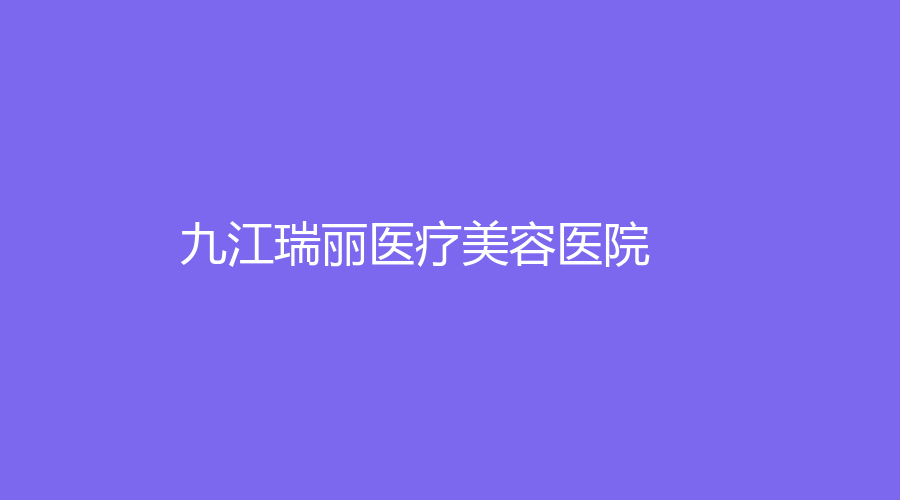 九江瑞丽医疗美容医院